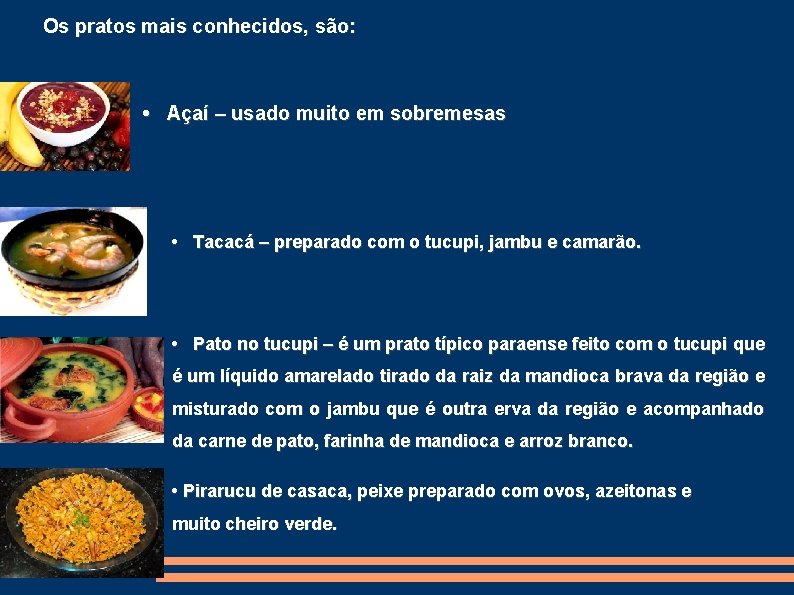 Os pratos mais conhecidos, são:

• Açaí – usado muito em sobremesas

• Tacacá – preparado com o tucupi, jambu e camarão.

• Pato no tucupi – é um prato típico paraense feito com o tucupi que é um líquido amarelado tirado da raiz da mandioca brava da região e misturado com o jambu que é outra erva da região e acompanhado da carne de pato, farinha de mandioca e arroz branco.

• Pirarucu de casaca, peixe preparado com ovos, azeitonas e muito cheiro verde.